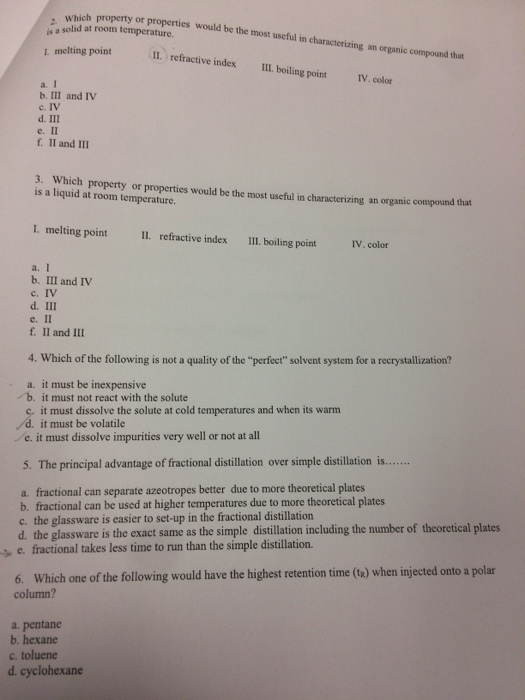 2. Which property or properties would be the most useful in characterizing an organic compound that is a solid at room temperature.

I. melting point II. refractive index III. boiling point IV. color

a. I
b. III and IV
c. IV
d. III
e. II
f. II and III

3. Which property or properties would be the most useful in characterizing an organic compound that is a liquid at room temperature.

I. melting point II. refractive index III. boiling point IV. color

a. I
b. III and IV
c. IV
d. III
e. II
f. II and III

4. Which of the following is not a quality of the "perfect" solvent system for a recrystallization?

a. it must be inexpensive
b. it must not react with the solute
c. it must dissolve the solute at cold temperatures and when its warm
d. it must be volatile
e. it must dissolve impurities very well or not at all

5. The principal advantage of fractional distillation over simple distillation is.......

a. fractional can separate azeotropes better due to more theoretical plates
b. fractional can be used at higher temperatures due to more theoretical plates
c. the glassware is easier to set-up in the fractional distillation
d. the glassware is the exact same as the simple distillation including the number of theoretical plates
e. fractional takes less time to run than the simple distillation.

6. Which one of the following would have the highest retention time ($t_R$) when injected onto a polar column?

a. pentane
b. hexane
c. toluene
d. cyclohexane